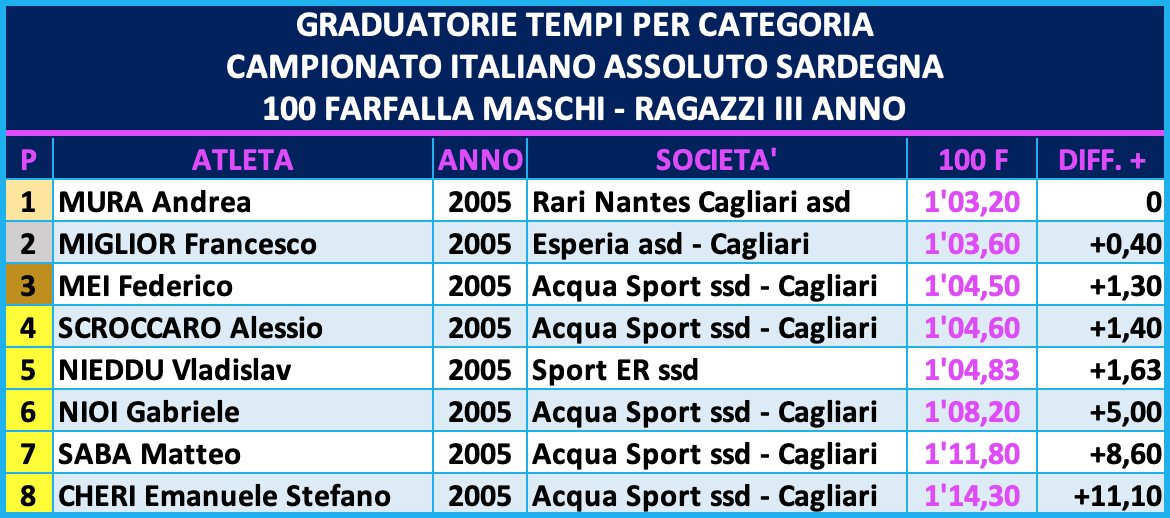 GRADUATORIE TEMPI PER CATEGORIA
CAMPIONATO ITALIANO ASSOLUTO SARDEGNA
100 FARFALLA MASCHI - RAGAZZI III ANNO

| P | ATLETA | ANNO | SOCIETA' | 100 F | DIFF. + |
|---|---|---|---|---|---|
| 1 | MURA Andrea | 2005 | Rari Nantes Cagliari asd | 1'03,20 | 0 |
| 2 | MIGLIOR Francesco | 2005 | Esperia asd - Cagliari | 1'03,60 | +0,40 |
| 3 | MEI Federico | 2005 | Acqua Sport ssd - Cagliari | 1'04,50 | +1,30 |
| 4 | SCROCCARO Alessio | 2005 | Acqua Sport ssd - Cagliari | 1'04,60 | +1,40 |
| 5 | NIEDDU Vladislav | 2005 | Sport ER ssd | 1'04,83 | +1,63 |
| 6 | NIOI Gabriele | 2005 | Acqua Sport ssd - Cagliari | 1'08,20 | +5,00 |
| 7 | SABA Matteo | 2005 | Acqua Sport ssd - Cagliari | 1'11,80 | +8,60 |
| 8 | CHERI Emanuele Stefano | 2005 | Acqua Sport ssd - Cagliari | 1'14,30 | +11,10 |